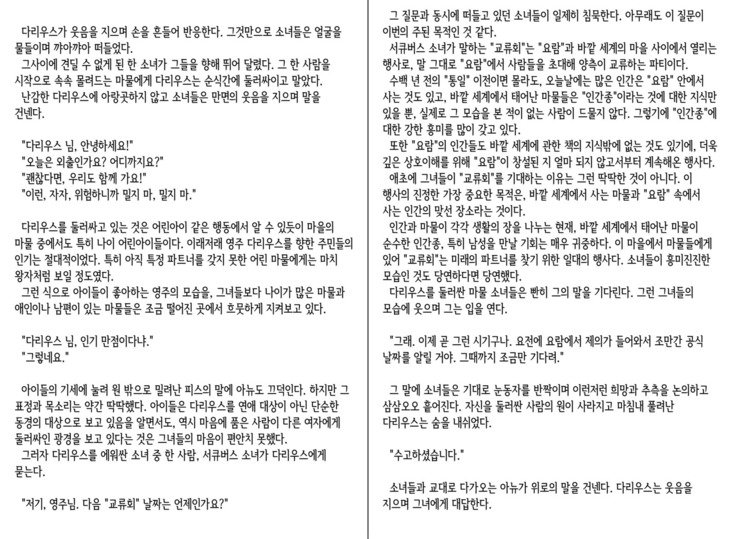 다리우스가 웃음을 지으며 손을 흔들어 반응한다. 그것만으로 소녀들은 얼굴을 물들이며 꺄아꺄아 떠들었다.
그사이에 견딜 수 없게 된 한 소녀가 그들을 향해 뛰어 달렸다. 그 한 사람을 시작으로 속속 몰려드는 마물에게 다리우스는 순식간에 둘러싸이고 말았다.
난감한 다리우스에 아랑곳하지 않고 소녀들은 만면의 웃음을 지으며 말을 건넨다.

"다리우스 님, 안녕하세요!"
"오늘은 외출인가요? 어디까지요?"
"괜찮다면, 우리도 함께 가요!"
"이런, 자자, 위험하니까 밀지 마, 밀지 마."

다리우스를 둘러싸고 있는 것은 어린아이 같은 행동에서 알 수 있듯이 마을의 마물 중에서도 특히 나이 어린아이들이다. 이래저래 영주 다리우스를 향한 주민들의 인기는 절대적이었다. 특히 아직 특정 파트너를 갖지 못한 어린 마물에게는 마치 왕자처럼 보일 정도였다.
그런 식으로 아이들이 좋아하는 영주의 모습을, 그녀들보다 나이가 많은 마물과 애인이나 남편이 있는 마물들은 조금 떨어진 곳에서 흐뭇하게 지켜보고 있다.

"다리우스 님, 인기 만점이다냐."
"그렇네요."

아이들의 기세에 눌려 원 밖으로 밀려난 피스의 말에 아뉴도 끄덕인다. 하지만 그 표정과 목소리는 약간 딱딱했다. 아이들은 다리우스를 연애 대상이 아닌 단순한 동경의 대상으로 보고 있음을 알면서도, 역시 마음에 품은 사람이 다른 여자에게 둘러싸인 광경을 보고 있다는 것은 그녀들의 마음이 편안치 못했다.
그러자 다리우스를 에워싼 소녀 중 한 사람, 서큐버스 소녀가 다리우스에게 묻는다.

"저기, 영주님. 다음 "교류회" 날짜는 언제인가요?"

그 질문과 동시에 떠들고 있던 소녀들이 일제히 침묵한다. 아무래도 이 질문이 이번의 주된 목적인 것 같다.
서큐버스 소녀가 말하는 "교류회"는 "요람"과 바깥 세계의 마을 사이에서 열리는 행사로, 말 그대로 "요람"에서 사람들을 초대해 양측이 교류하는 파티이다.
수백 년 전의 "통일" 이전이면 몰라도, 오늘날에는 많은 인간은 "요람" 안에서 사는 것도 있고, 바깥 세계에서 태어난 마물들은 "인간종"이라는 것에 대한 지식만 있을 뿐, 실제로 그 모습을 본 적이 없는 사람이 드물지 않다. 그렇기에 "인간종"에 대한 강한 흥미를 많이 갖고 있다.
또한 "요람"의 인간들도 바깥 세계에 관한 책의 지식밖에 없는 것도 있기에, 더욱 깊은 상호이해를 위해 "요람"이 창설된 지 얼마 되지 않고서부터 계속해온 행사다.
애초에 그녀들이 "교류회"를 기대하는 이유는 그런 딱딱한 것이 아니다. 이 행사의 진정한 가장 중요한 목적은, 바깥 세계에서 사는 마물과 "요람" 속에서 사는 인간의 맞선 장소라는 것이다.
인간과 마물이 각각 생활의 장을 나누는 현재, 바깥 세계에서 태어난 마물이 순수한 인간종, 특히 남성을 만날 기회는 매우 귀중하다. 이 마을에서 마물들에게 있어 "교류회"는 미래의 파트너를 찾기 위한 일대의 행사다. 소녀들이 흥미진진한 모습인 것도 당연하다면 당연했다.
다리우스를 둘러싼 마물 소녀들은 빤히 그의 말을 기다린다. 그런 그녀들의 모습에 웃으며 그는 입을 연다.

"그래. 이제 곧 그런 시기구나. 요전에 요람에서 제의가 들어와서 조만간 공식 날짜를 알릴 거야. 그때까지 조금만 기다려."

그 말에 소녀들은 기대로 눈동자를 반짝이며 이런저런 희망과 추측을 논의하고 삼삼오오 흩어진다. 자신을 둘러싼 사람의 원이 사라지고 마침내 풀려난 다리우스는 숨을 내쉬었다.

"수고하셨습니다."

소녀들과 교대로 다가오는 아뉴가 위로의 말을 건넨다. 다리우스는 웃음을 지으며 그녀에게 대답한다.